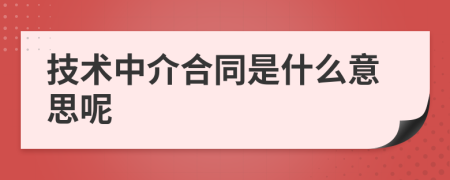 技术中介合同是什么意思呢